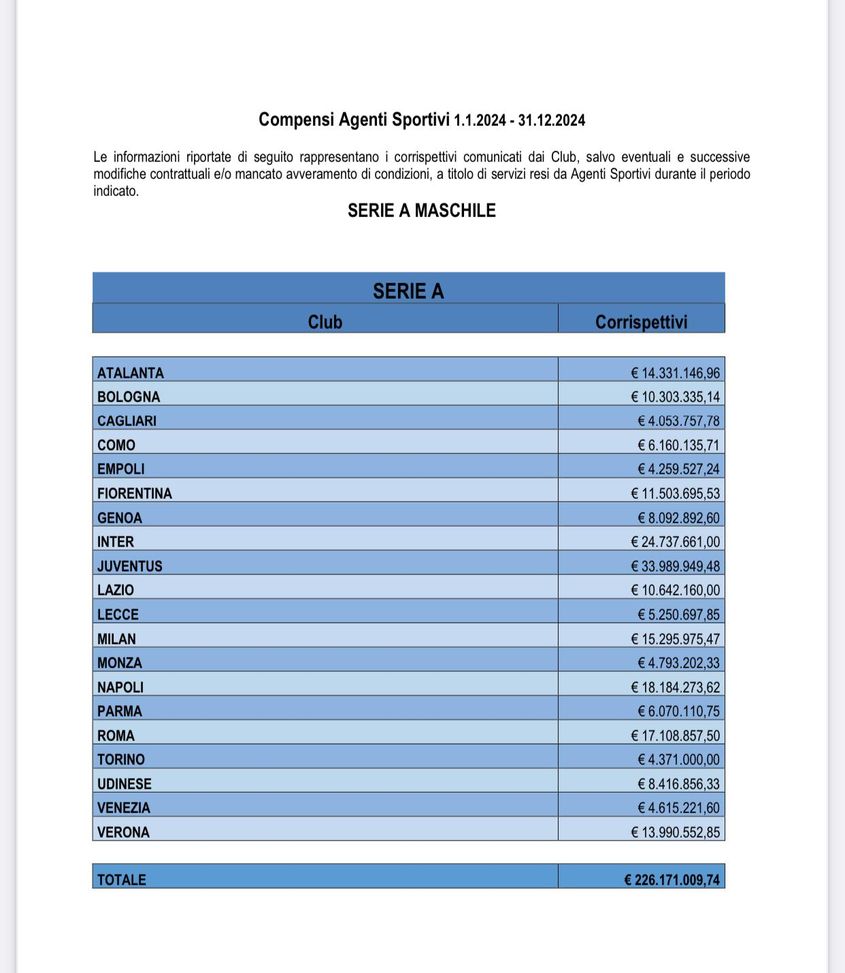 Compensi Agenti Sportivi 1.1.2024 - 31.12.2024

Le informazioni riportate di seguito rappresentano i corrispettivi comunicati dai Club, salvo eventuali e successive modifiche contrattuali e/o mancato avveramento di condizioni, a titolo di servizi resi da Agenti Sportivi durante il periodo indicato.

SERIE A MASCHILE

SERIE A

| Club | Corrispettivi |
|---|---|
| ATALANTA | € 14.331.146,96 |
| BOLOGNA | € 10.303.335,14 |
| CAGLIARI | € 4.053.757,78 |
| COMO | € 6.160.135,71 |
| EMPOLI | € 4.259.527,24 |
| FIORENTINA | € 11.503.695,53 |
| GENOA | € 8.092.892,60 |
| INTER | € 24.737.661,00 |
| JUVENTUS | € 33.989.949,48 |
| LAZIO | € 10.642.160,00 |
| LECCE | € 5.250.697,85 |
| MILAN | € 15.295.975,47 |
| MONZA | € 4.793.202,33 |
| NAPOLI | € 18.184.273,62 |
| PARMA | € 6.070.110,75 |
| ROMA | € 17.108.857,50 |
| TORINO | € 4.371.000,00 |
| UDINESE | € 8.416.856,33 |
| VENEZIA | € 4.615.221,60 |
| VERONA | € 13.990.552,85 |
| TOTALE | € 226.171.009,74 |